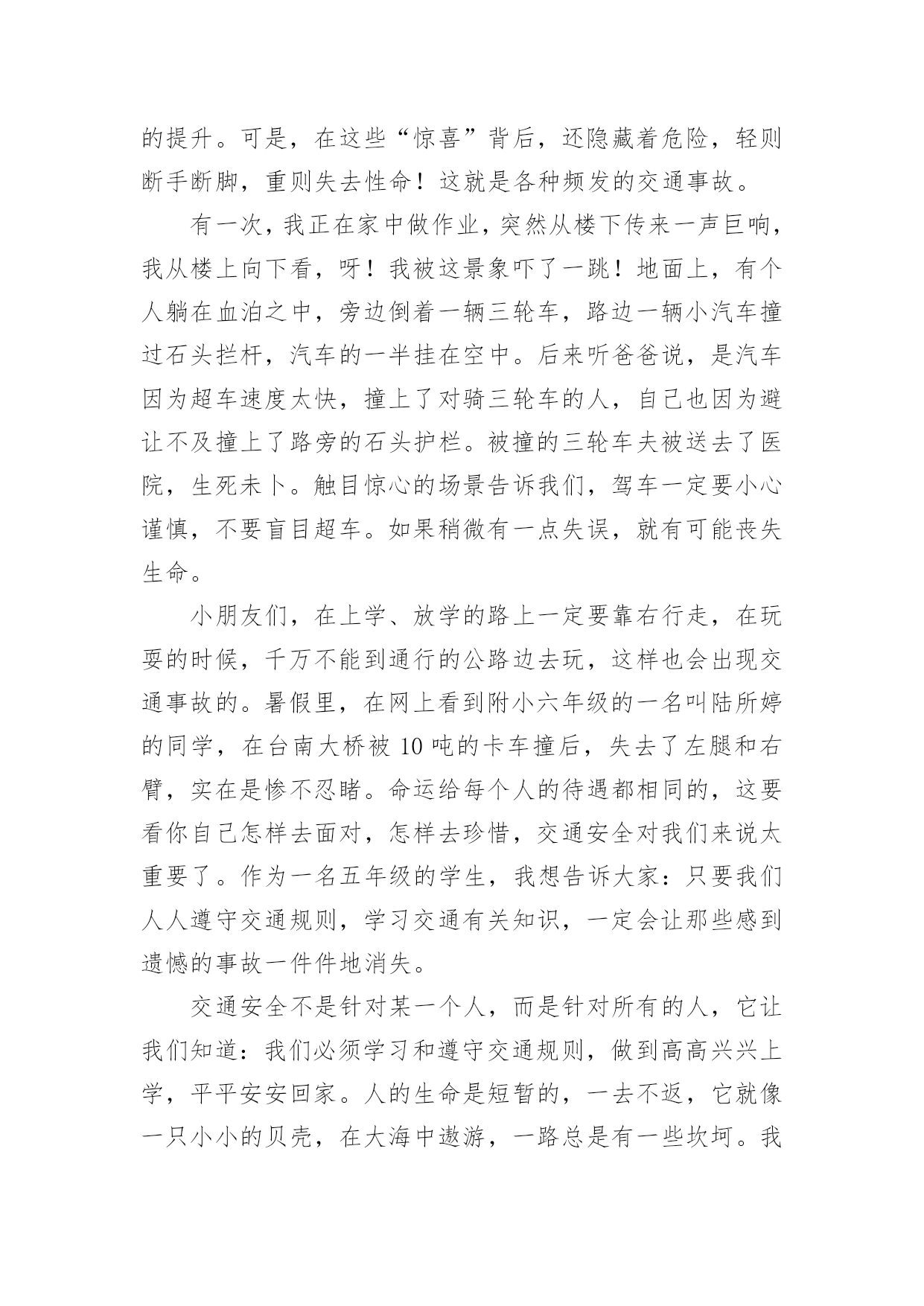 的提升。可是，在这些“惊喜”背后，还隐藏着危险，轻则断手断脚，重则失去性命！这就是各种频发的交通事故。

有一次，我正在家中做作业，突然从楼下传来一声巨响，我从楼上向下看，呀！我被这景象吓了一跳！地面上，有个人躺在血泊之中，旁边倒着一辆三轮车，路边一辆小汽车撞过石头拦杆，汽车的一半挂在空中。后来听爸爸说，是汽车因为超车速度太快，撞上了对骑三轮车的人，自己也因为避让不及撞上了路旁的石头护栏。被撞的三轮车夫被送去了医院，生死未卜。触目惊心的场景告诉我们，驾车一定要小心谨慎，不要盲目超车。如果稍微有一点失误，就有可能丧失生命。

小朋友们，在上学、放学的路上一定要靠右行走，在玩耍的时候，千万不能到通行的公路边去玩，这样也会出现交通事故的。暑假里，在网上看到附小六年级的一名叫陆所婷的同学，在台南大桥被 10 吨的卡车撞后，失去了左腿和右臂，实在是惨不忍睹。命运给每个人的待遇都相同的，这要看你自己怎样去面对，怎样去珍惜，交通安全对我们来说太重要了。作为一名五年级的学生，我想告诉大家：只要我们人人遵守交通规则，学习交通有关知识，一定会让那些感到遗憾的事故一件件地消失。

交通安全不是针对某一个人，而是针对所有的人，它让我们知道：我们必须学习和遵守交通规则，做到高高兴兴上学，平平安安回家。人的生命是短暂的，一去不返，它就像一只小小的贝壳，在大海中遨游，一路总是有一些坎坷。我